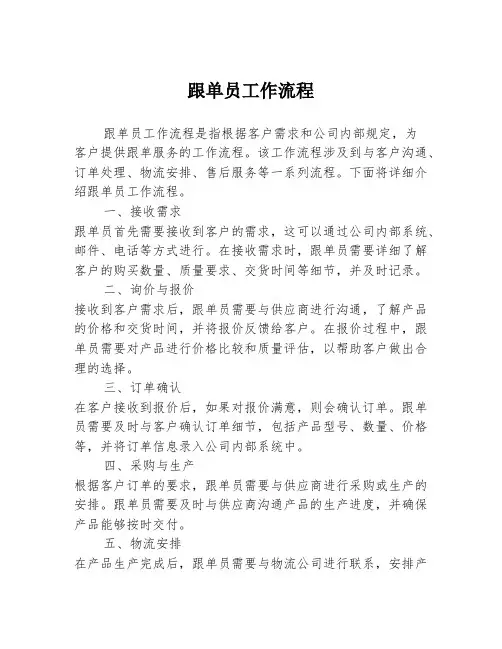 跟单员工作流程

跟单员工作流程是指根据客户需求和公司内部规定，为客户提供跟单服务的工作流程。该工作流程涉及到与客户沟通、订单处理、物流安排、售后服务等一系列流程。下面将详细介绍跟单员工作流程。

一、接收需求

跟单员首先需要接收到客户的需求，这可以通过公司内部系统、邮件、电话等方式进行。在接收需求时，跟单员需要详细了解客户的购买数量、质量要求、交货时间等细节，并及时记录。

二、询价与报价

接收到客户需求后，跟单员需要与供应商进行沟通，了解产品的价格和交货时间，并将报价反馈给客户。在报价过程中，跟单员需要对产品进行价格比较和质量评估，以帮助客户做出合理的选择。

三、订单确认

在客户接收到报价后，如果对报价满意，则会确认订单。跟单员需要及时与客户确认订单细节，包括产品型号、数量、价格等，并将订单信息录入公司内部系统中。

四、采购与生产

根据客户订单的要求，跟单员需要与供应商进行采购或生产的安排。跟单员需要及时与供应商沟通产品的生产进度，并确保产品能够按时交付。

五、物流安排

在产品生产完成后，跟单员需要与物流公司进行联系，安排产